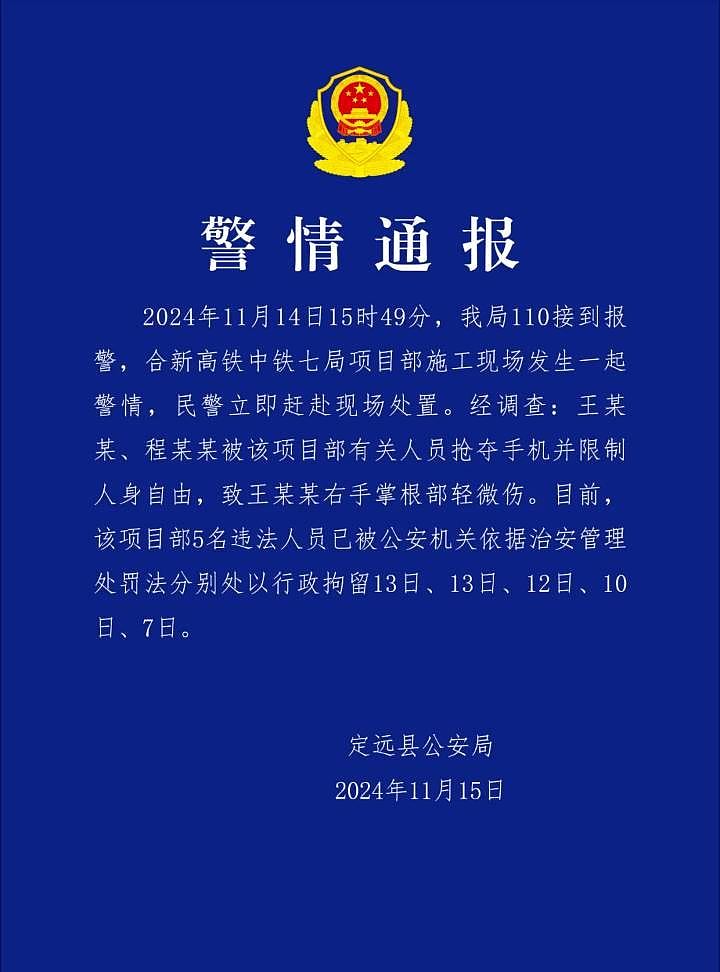 警情通报

2024年11月14日15时49分，我局110接到报警，合新高铁中铁七局项目部施工现场发生一起警情，民警立即赶赴现场处置。经调查：王某某、程某某被该项目部有关人员抢夺手机并限制人身自由，致王某某右手掌根部轻微伤。目前，该项目部5名违法人员已被公安机关依据治安管理处罚法分别处以行政拘留13日、13日、12日、10日、7日。

定远县公安局
2024年11月15日